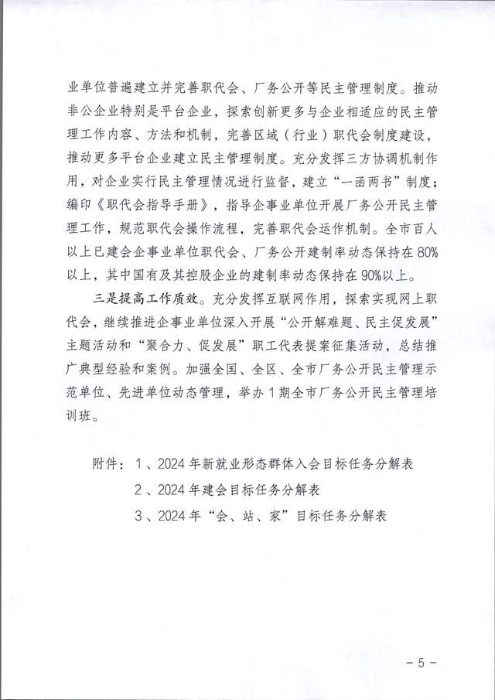 业单位普遍建立并完善职代会、厂务公开等民主管理制度。推动非公企业特别是平台企业，探索创新更多与企业相适应的民主管理工作内容、方法和机制，完善区域（行业）职代会制度建设，推动更多平台企业建立民主管理制度。充分发挥三方协调机制作用，对企业实行民主管理情况进行监督，建立“一函两书”制度；编印《职代会指导手册》，指导企事业单位开展厂务公开民主管理工作，规范职代会操作流程，完善职代会运作机制。全市百人以上已建会企事业单位职代会、厂务公开建制率动态保持在80%以上，其中国有及其控股企业的建制率动态保持在90%以上。

三是提高工作质效。充分发挥互联网作用，探索实现网上职代会，继续推进企事业单位深入开展“公开解难题、民主促发展”主题活动和“聚合力、促发展”职工代表提案征集活动，总结推广典型经验和案例。加强全国、全区、全市厂务公开民主管理示范单位、先进单位动态管理，举办1期全市厂务公开民主管理培训班。

附件：1、2024年新就业形态群体入会目标任务分解表
2、2024年建会目标任务分解表
3、2024年“会、站、家”目标任务分解表

－5－